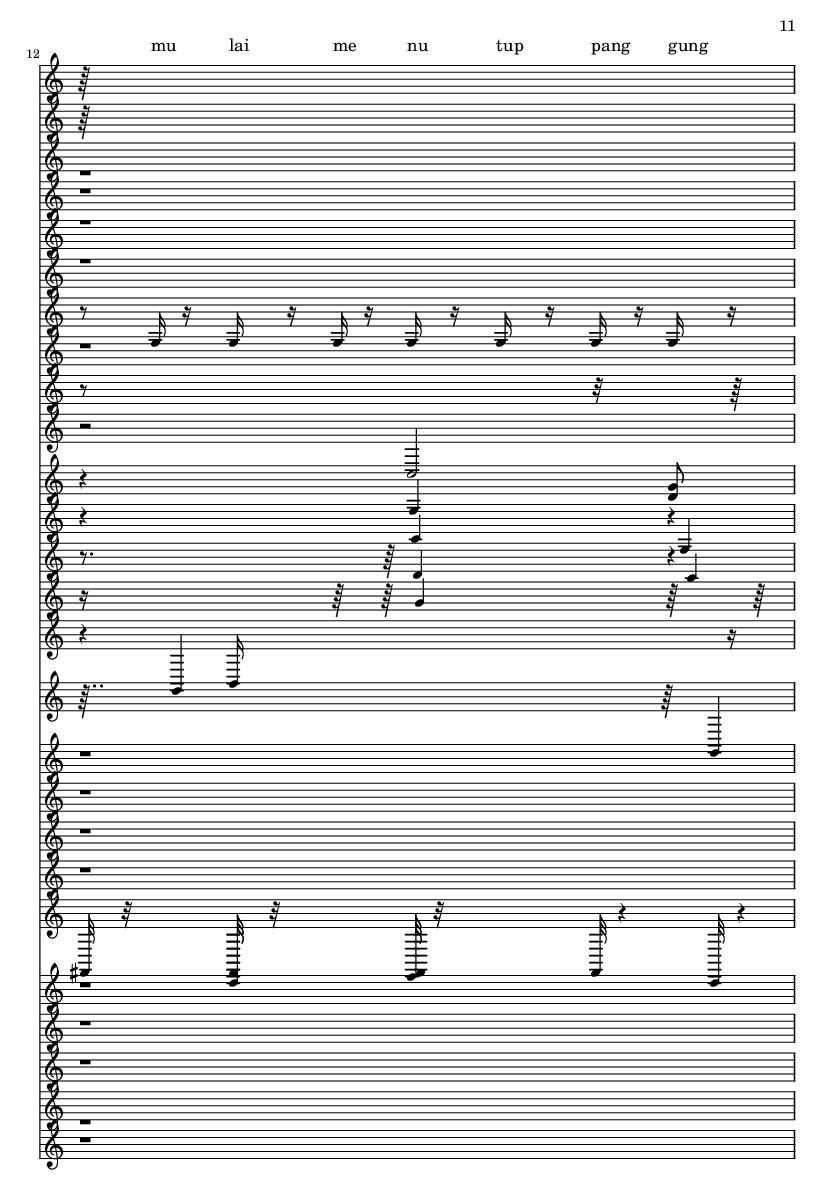 11

12

mu lai me nu tup pang gung